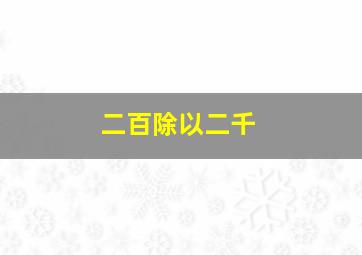 二百除以二千